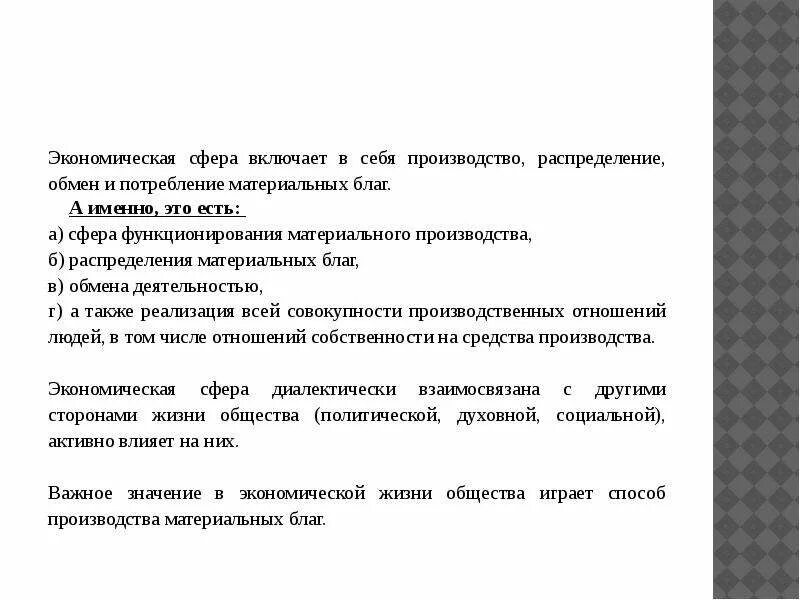 Экономическая сфера включает в себя производство, распределение, обмен и потребление материальных благ.

А именно, это есть:
а) сфера функционирования материального производства,
б) распределения материальных благ,
в) обмена деятельностью,
г) а также реализация всей совокупности производственных отношений людей, в том числе отношений собственности на средства производства.

Экономическая сфера диалектически взаимосвязана с другими сторонами жизни общества (политической, духовной, социальной), активно влияет на них.

Важное значение в экономической жизни общества играет способ производства материальных благ.